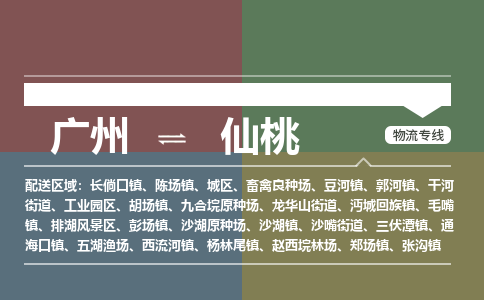 广州 ⇌ 仙桃

物流专线

配送区域：长倘口镇、陈场镇、城区、畜禽良种场、豆河镇、郭河镇、干河街道、工业园区、胡场镇、九合垸原种场、龙华山街道、沔城回族镇、毛嘴镇、排湖风景区、彭场镇、沙湖原种场、沙湖镇、沙嘴街道、三伏潭镇、通海口镇、五湖渔场、西流河镇、杨林尾镇、赵西垸林场、郑场镇、张沟镇